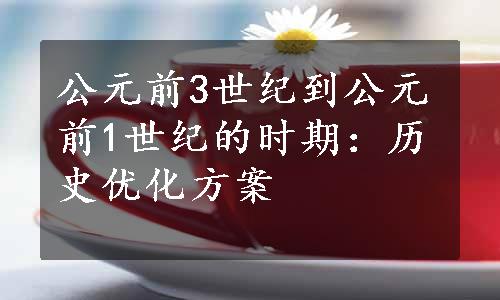 公元前3世纪到公元前1世纪的时期：历史优化方案